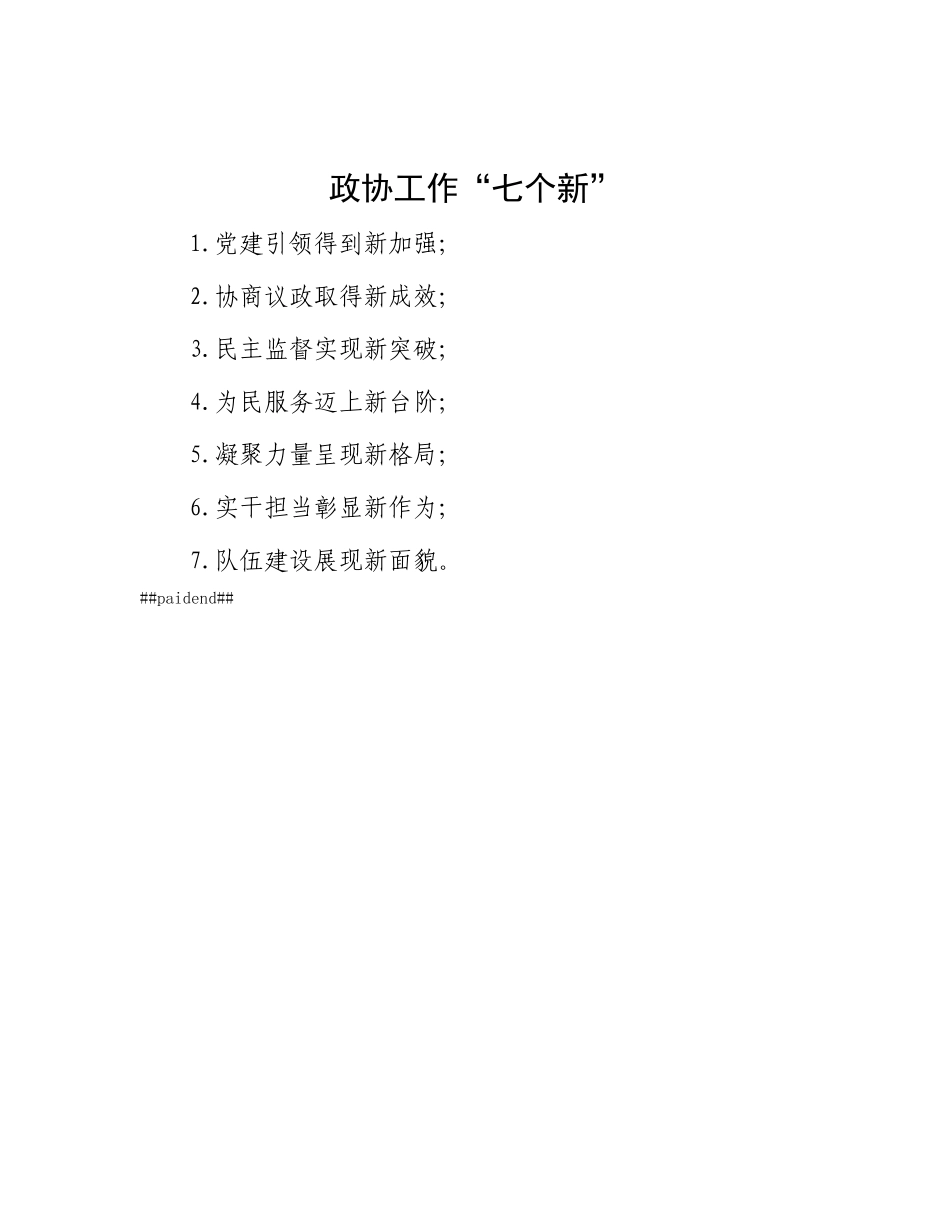 政协工作“七个新”

1.党建引领得到新加强;

2.协商议政取得新成效;

3.民主监督实现新突破;

4.为民服务迈上新台阶;

5.凝聚力量呈现新格局;

6.实干担当彰显新作为;

7.队伍建设展现新面貌。

##paidend##